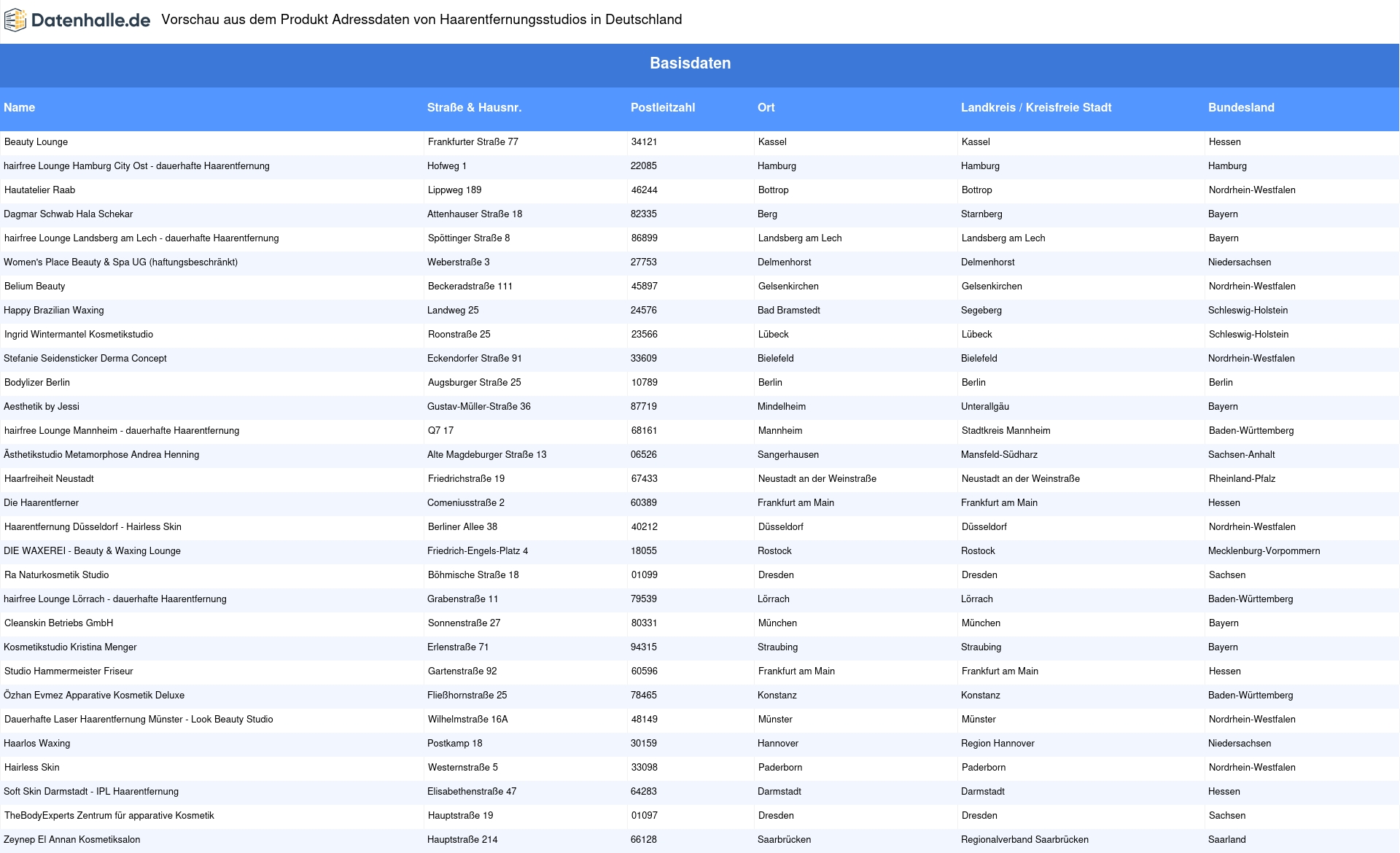 Datenhalle.de Vorschau aus dem Produkt Adressdaten von Haarentfernungsstudios in Deutschland

Basisdaten

| Name | Straße & Hausnr. | Postleitzahl | Ort | Landkreis / Kreisfreie Stadt | Bundesland |
|---|---|---|---|---|---|
| Beauty Lounge | Frankfurter Straße 77 | 34121 | Kassel | Kassel | Hessen |
| hairfree Lounge Hamburg City Ost - dauerhafte Haarentfernung | Hofweg 1 | 22085 | Hamburg | Hamburg | Hamburg |
| Hautatelier Raab | Lippweg 189 | 46244 | Bottrop | Bottrop | Nordrhein-Westfalen |
| Dagmar Schwab Hala Schekar | Attenhauser Straße 18 | 82335 | Berg | Starnberg | Bayern |
| hairfree Lounge Landsberg am Lech - dauerhafte Haarentfernung | Spöttinger Straße 8 | 86899 | Landsberg am Lech | Landsberg am Lech | Bayern |
| Women's Place Beauty & Spa UG (haftungsbeschränkt) | Weberstraße 3 | 27753 | Delmenhorst | Delmenhorst | Niedersachsen |
| Belium Beauty | Beckeradstraße 111 | 45897 | Gelsenkirchen | Gelsenkirchen | Nordrhein-Westfalen |
| Happy Brazilian Waxing | Landweg 25 | 24576 | Bad Bramstedt | Segeberg | Schleswig-Holstein |
| Ingrid Wintermantel Kosmetikstudio | Roonstraße 25 | 23566 | Lübeck | Lübeck | Schleswig-Holstein |
| Stefanie Seidensticker Derma Concept | Eckendorfer Straße 91 | 33609 | Bielefeld | Bielefeld | Nordrhein-Westfalen |
| Bodylizer Berlin | Augsburger Straße 25 | 10789 | Berlin | Berlin | Berlin |
| Aesthetik by Jessi | Gustav-Müller-Straße 36 | 87719 | Mindelheim | Unterallgäu | Bayern |
| hairfree Lounge Mannheim - dauerhafte Haarentfernung | Q7 17 | 68161 | Mannheim | Stadtkreis Mannheim | Baden-Württemberg |
| Ästhetikstudio Metamorphose Andrea Henning | Alte Magdeburger Straße 13 | 06526 | Sangerhausen | Mansfeld-Südharz | Sachsen-Anhalt |
| Haarfreiheit Neustadt | Friedrichstraße 19 | 67433 | Neustadt an der Weinstraße | Neustadt an der Weinstraße | Rheinland-Pfalz |
| Die Haarentferner | Comeniusstraße 2 | 60389 | Frankfurt am Main | Frankfurt am Main | Hessen |
| Haarentfernung Düsseldorf - Hairless Skin | Berliner Allee 38 | 40212 | Düsseldorf | Düsseldorf | Nordrhein-Westfalen |
| DIE WAXEREI - Beauty & Waxing Lounge | Friedrich-Engels-Platz 4 | 18055 | Rostock | Rostock | Mecklenburg-Vorpommern |
| Ra Naturkosmetik Studio | Böhmische Straße 18 | 01099 | Dresden | Dresden | Sachsen |
| hairfree Lounge Lörrach - dauerhafte Haarentfernung | Grabenstraße 11 | 79539 | Lörrach | Lörrach | Baden-Württemberg |
| Cleanskin Betriebs GmbH | Sonnenstraße 27 | 80331 | München | München | Bayern |
| Kosmetikstudio Kristina Menger | Erlenstraße 71 | 94315 | Straubing | Straubing | Bayern |
| Studio Hammermeister Friseur | Gartenstraße 92 | 60596 | Frankfurt am Main | Frankfurt am Main | Hessen |
| Özhan Evmez Apparative Kosmetik Deluxe | Fließhornstraße 25 | 78465 | Konstanz | Konstanz | Baden-Württemberg |
| Dauerhafte Laser Haarentfernung Münster - Look Beauty Studio | Wilhelmstraße 16A | 48149 | Münster | Münster | Nordrhein-Westfalen |
| Haarlos Waxing | Postkamp 18 | 30159 | Hannover | Region Hannover | Niedersachsen |
| Hairless Skin | Westernstraße 5 | 33098 | Paderborn | Paderborn | Nordrhein-Westfalen |
| Soft Skin Darmstadt - IPL Haarentfernung | Elisabethenstraße 47 | 64283 | Darmstadt | Darmstadt | Hessen |
| TheBodyExperts Zentrum für apparative Kosmetik | Hauptstraße 19 | 01097 | Dresden | Dresden | Sachsen |
| Zeynep El Annan Kosmetiksalon | Hauptstraße 214 | 66128 | Saarbrücken | Regionalverband Saarbrücken | Saarland |